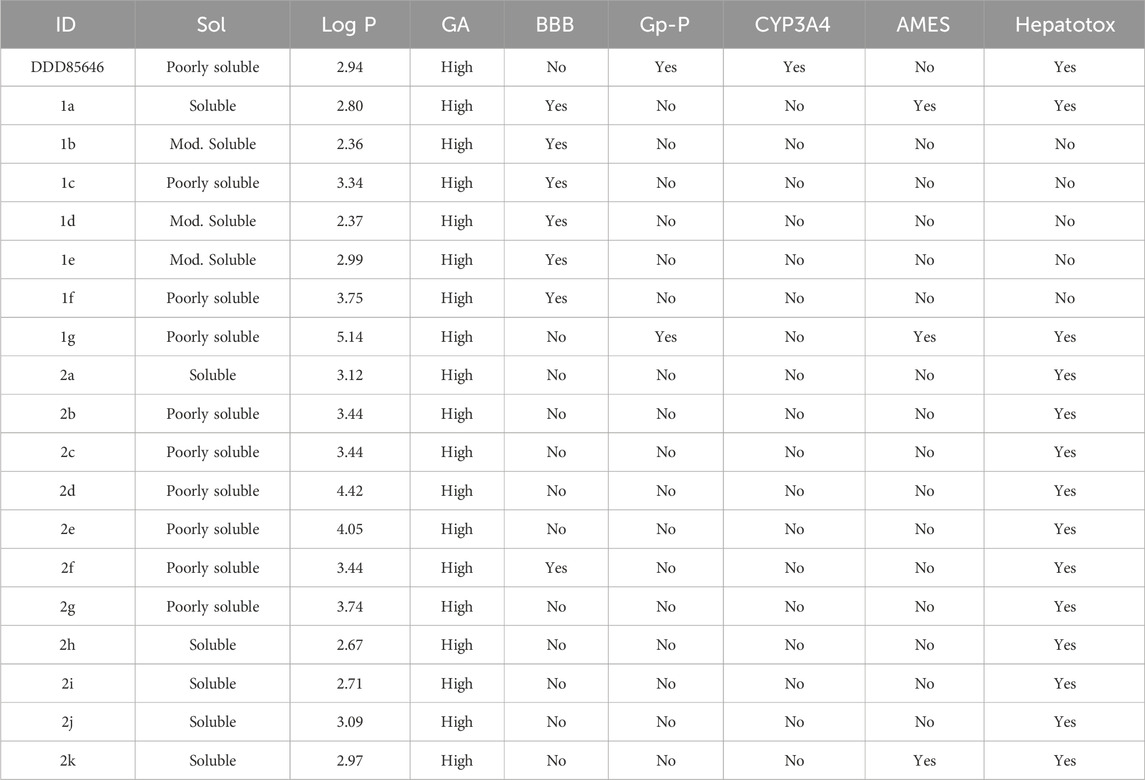 | ID | Sol | Log P | GA | BBB | Gp-P | CYP3A4 | AMES | Hepatotox |
|---|---|---|---|---|---|---|---|---|
| DDD85646 | Poorly soluble | 2.94 | High | No | Yes | Yes | No | Yes |
| 1a | Soluble | 2.80 | High | Yes | No | No | Yes | Yes |
| 1b | Mod. Soluble | 2.36 | High | Yes | No | No | No | No |
| 1c | Poorly soluble | 3.34 | High | Yes | No | No | No | No |
| 1d | Mod. Soluble | 2.37 | High | Yes | No | No | No | No |
| 1e | Mod. Soluble | 2.99 | High | Yes | No | No | No | No |
| 1f | Poorly soluble | 3.75 | High | Yes | No | No | No | No |
| 1g | Poorly soluble | 5.14 | High | No | Yes | No | Yes | Yes |
| 2a | Soluble | 3.12 | High | No | No | No | No | Yes |
| 2b | Poorly soluble | 3.44 | High | No | No | No | No | Yes |
| 2c | Poorly soluble | 3.44 | High | No | No | No | No | Yes |
| 2d | Poorly soluble | 4.42 | High | No | No | No | No | Yes |
| 2e | Poorly soluble | 4.05 | High | No | No | No | No | Yes |
| 2f | Poorly soluble | 3.44 | High | Yes | No | No | No | Yes |
| 2g | Poorly soluble | 3.74 | High | No | No | No | No | Yes |
| 2h | Soluble | 2.67 | High | No | No | No | No | Yes |
| 2i | Soluble | 2.71 | High | No | No | No | No | Yes |
| 2j | Soluble | 3.09 | High | No | No | No | No | Yes |
| 2k | Soluble | 2.97 | High | No | No | No | Yes | Yes |